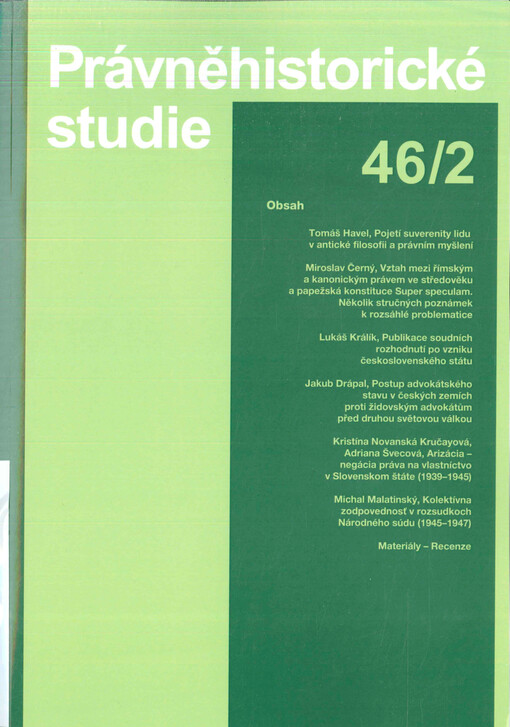 Právněhistorické studie

46/2

Obsah

Tomáš Havel, Pojetí suverenity lidu v antické filosofii a právním myšlení

Miroslav Černý, Vztah mezi římským a kanonickým právem ve středověku a papežská konstituce Super speculam. Několik stručných poznámek k rozsáhlé problematice

Lukáš Králík, Publikace soudních rozhodnutí po vzniku československého státu

Jakub Drápal, Postup advokátského stavu v českých zemích proti židovským advokátům před druhou světovou válkou

Kristína Novanská Kručayová, Adriana Švecová, Arizácia – negácia práva na vlastníctvo v Slovenskom štáte (1939–1945)

Michal Malatinský, Kolektívna zodpovednosť v rozsudkoch Národného súdu (1945–1947)

Materiály – Recenze